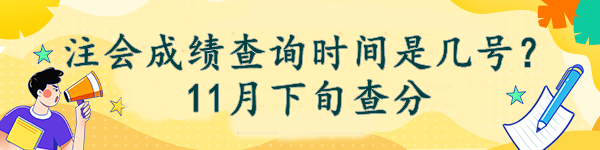 注会成绩查询时间是几号？
11月下旬查分